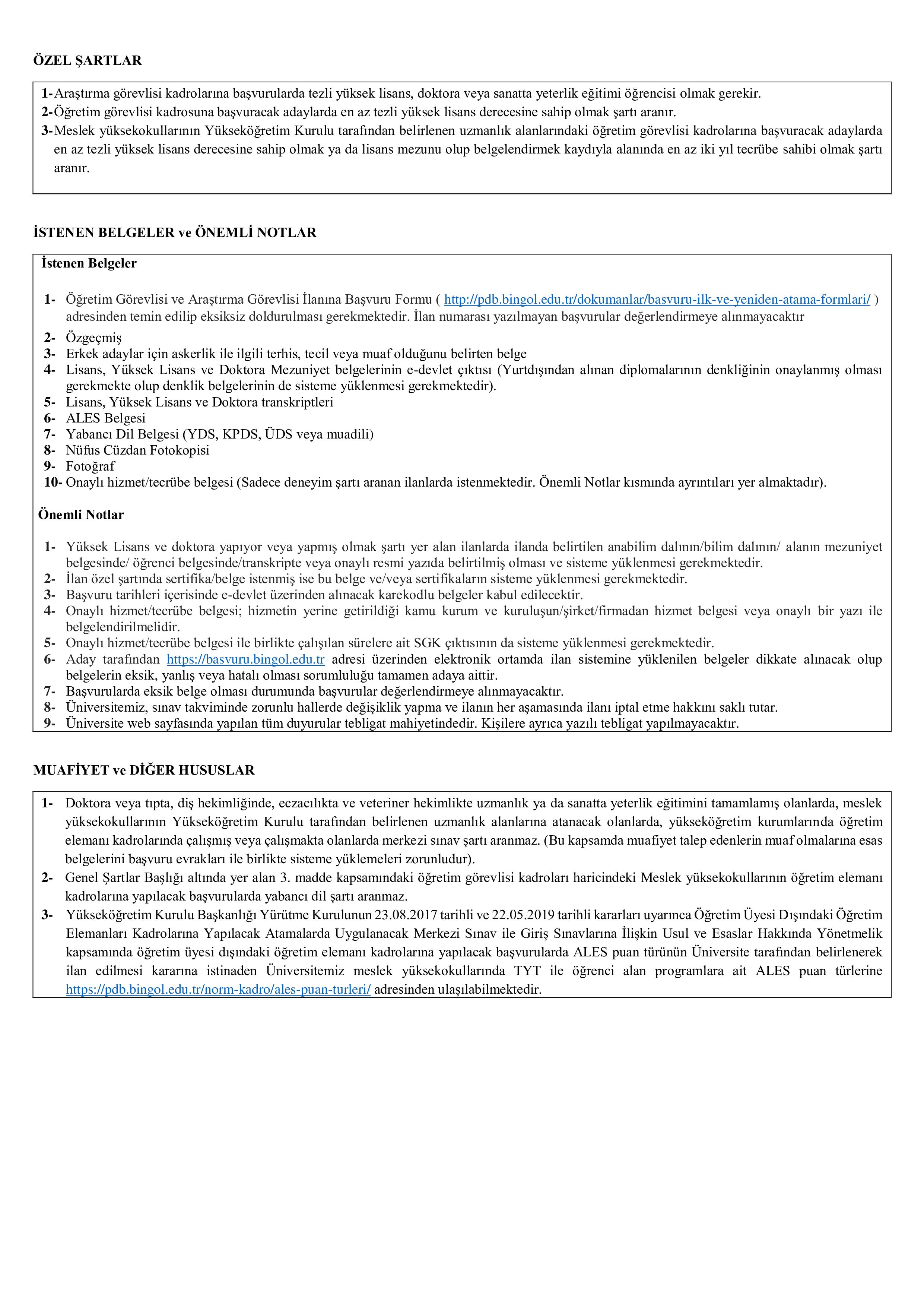 ÖZEL ŞARTLAR

1- Araştırma görevlisi kadrolarına başvurularda tezli yüksek lisans, doktora veya sanatta yeterlik eğitimi öğrencisi olmak gerekir.
2- Öğretim görevlisi kadrosuna başvuracak adaylarda en az tezli yüksek lisans derecesine sahip olmak şartı aranır.
3- Meslek yüksekokullarının Yükseköğretim Kurulu tarafından belirlenen uzmanlık alanlarındaki öğretim görevlisi kadrolarına başvuracak adaylarda en az tezli yüksek lisans derecesine sahip olmak ya da lisans mezunu olup belgelendirmek kaydıyla alanında en az iki yıl tecrübe sahibi olmak şartı aranır.

İSTENEN BELGELER ve ÖNEMLİ NOTLAR

İstenen Belgeler

1- Öğretim Görevlisi ve Araştırma Görevlisi İlanına Başvuru Formu ( http://pdb.bingol.edu.tr/dokumanlar/basvuru-ilk-ve-yeniden-atama-formlari/ ) adresinden temin edilip eksiksiz doldurulması gerekmektedir. İlan numarası yazılmayan başvurular değerlendirmeye alınmayacaktır
2- Özgeçmiş
3- Erkek adaylar için askerlik ile ilgili terhis, tecil veya muaf olduğunu belirten belge
4- Lisans, Yüksek Lisans ve Doktora Mezuniyet belgelerinin e-devlet çıktısı (Yurtdışından alınan diplomalarının denkliğinin onaylanmış olması gerekmekte olup denklik belgelerinin de sisteme yüklenmesi gerekmektedir).
5- Lisans, Yüksek Lisans ve Doktora transkriptleri
6- ALES Belgesi
7- Yabancı Dil Belgesi (YDS, KPDS, ÜDS veya muadili)
8- Nüfus Cüzdan Fotokopisi
9- Fotoğraf
10- Onaylı hizmet/tecrübe belgesi (Sadece deneyim şartı aranan ilanlarda istenmektedir. Önemli Notlar kısmında ayrıntıları yer almaktadır).

Önemli Notlar

1- Yüksek Lisans ve doktora yapıyor veya yapmış olmak şartı yer alan ilanlarda ilanda belirtilen anabilim dalının/bilim dalının/ alanın mezuniyet belgesinde/ öğrenci belgesinde/transkripte veya onaylı resmi yazıda belirtilmiş olması ve sisteme yüklenmesi gerekmektedir.
2- İlan özel şartında sertifika/belge istenmiş ise bu belge ve/veya sertifikaların sisteme yüklenmesi gerekmektedir.
3- Başvuru tarihleri içerisinde e-devlet üzerinden alınacak karekodlu belgeler kabul edilecektir.
4- Onaylı hizmet/tecrübe belgesi; hizmetin yerine getirildiği kamu kurum ve kuruluşun/şirket/firmadan hizmet belgesi veya onaylı bir yazı ile belgelendirilmelidir.
5- Onaylı hizmet/tecrübe belgesi ile birlikte çalışılan sürelere ait SGK çıktısının da sisteme yüklenmesi gerekmektedir.
6- Aday tarafından https://basvuru.bingol.edu.tr adresi üzerinden elektronik ortamda ilan sistemine yüklenilen belgeler dikkate alınacak olup belgelerin eksik, yanlış veya hatalı olması sorumluluğu tamamen adaya aittir.
7- Başvurularda eksik belge olması durumunda başvurular değerlendirmeye alınmayacaktır.
8- Üniversitemiz, sınav takviminde zorunlu hallerde değişiklik yapma ve ilanın her aşamasında ilanı iptal etme hakkını saklı tutar.
9- Üniversite web sayfasında yapılan tüm duyurular tebligat mahiyetindedir. Kişilere ayrıca yazılı tebligat yapılmayacaktır.

MUAFİYET ve DİĞER HUSUSLAR

1- Doktora veya tıpta, diş hekimliğinde, eczacılıkta ve veteriner hekimlikte uzmanlık ya da sanatta yeterlik eğitimini tamamlamış olanlarda, meslek yüksekokullarının Yükseköğretim Kurulu tarafından belirlenen uzmanlık alanlarına atanacak olanlarda, yükseköğretim kurumlarında öğretim elemanı kadrolarında çalışmış veya çalışmakta olanlarda merkezi sınav şartı aranmaz. (Bu kapsamda muafiyet talep edenlerin muaf olmalarına esas belgelerini başvuru evrakları ile birlikte sisteme yüklemeleri zorunludur).
2- Genel Şartlar Başlığı altında yer alan 3. madde kapsamındaki öğretim görevlisi kadroları haricindeki Meslek yüksekokullarının öğretim elemanı kadrolarına yapılacak başvurularda yabancı dil şartı aranmaz.
3- Yükseköğretim Kurulu Başkanlığı Yürütme Kurulunun 23.08.2017 tarihli ve 22.05.2019 tarihli kararları uyarınca Öğretim Üyesi Dışındaki Öğretim Elemanları Kadrolarına Yapılacak Atamalarda Uygulanacak Merkezi Sınav ile Giriş Sınavlarına İlişkin Usul ve Esaslar Hakkında Yönetmelik kapsamında öğretim üyesi dışındaki öğretim elemanı kadrolarına yapılacak başvurularda ALES puan türünün Üniversite tarafından belirlenerek ilan edilmesi kararına istinaden Üniversitemiz meslek yüksekokullarında TYT ile öğrenci alan programlara ait ALES puan türlerine https://pdb.bingol.edu.tr/norm-kadro/ales-puan-turleri/ adresinden ulaşılabilmektedir.